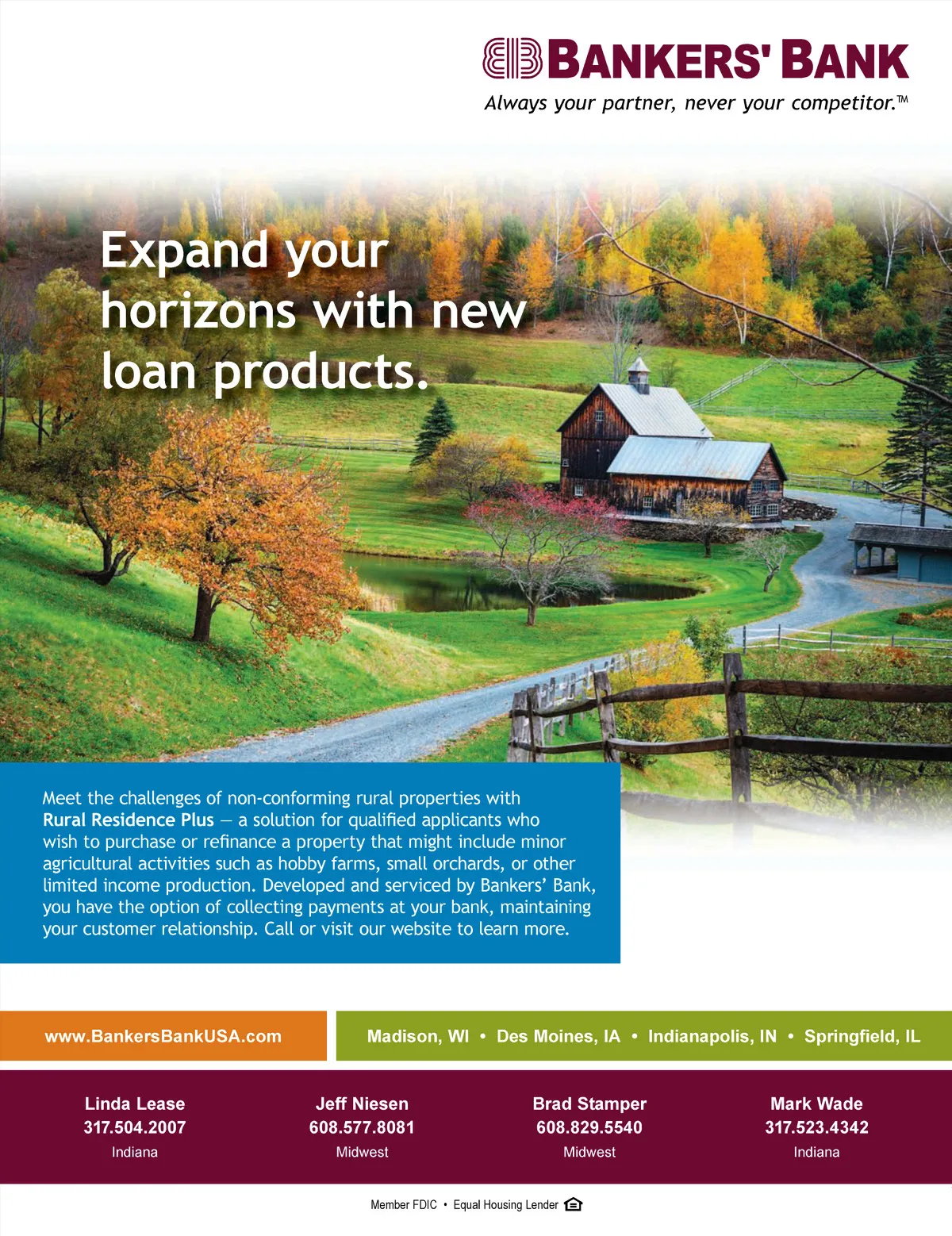 BANKERS' BANK
Always your partner, never your competitor.™

Expand your horizons with new loan products.

Meet the challenges of non-conforming rural properties with Rural Residence Plus — a solution for qualified applicants who wish to purchase or refinance a property that might include minor agricultural activities such as hobby farms, small orchards, or other limited income production. Developed and serviced by Bankers' Bank, you have the option of collecting payments at your bank, maintaining your customer relationship. Call or visit our website to learn more.

www.BankersBankUSA.com

Madison, WI • Des Moines, IA • Indianapolis, IN • Springfield, IL

Linda Lease
317.504.2007
Indiana

Jeff Niesen
608.577.8081
Midwest

Brad Stamper
608.829.5540
Midwest

Mark Wade
317.523.4342
Indiana

Member FDIC • Equal Housing Lender